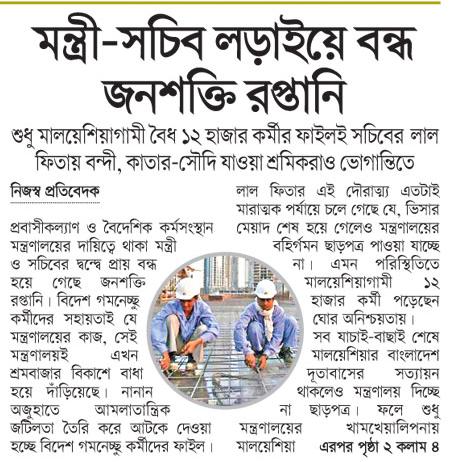 মন্ত্রী-সচিব লড়াইয়ে বন্ধ জনশক্তি রপ্তানি

শুধু মালয়েশিয়াগামী বৈধ ১২ হাজার কর্মীর ফাইলই সচিবের লাল ফিতায় বন্দী, কাতার-সৌদি যাওয়া শ্রমিকরাও ভোগান্তিতে

নিজস্ব প্রতিবেদক

প্রবাসীকল্যাণ ও বৈদেশিক কর্মসংস্থান মন্ত্রণালয়ের দায়িত্বে থাকা মন্ত্রী ও সচিবের দ্বন্দ্বে প্রায় বন্ধ হয়ে গেছে জনশক্তি রপ্তানি। বিদেশ গমনেচ্ছু কর্মীদের সহায়তাই যে মন্ত্রণালয়ের কাজ, সেই মন্ত্রণালয়ই এখন শ্রমবাজার বিকাশে বাধা হয়ে দাঁড়িয়েছে। নানান অজুহাতে আমলাতান্ত্রিক জটিলতা তৈরি করে আটকে দেওয়া হচ্ছে বিদেশ গমনেচ্ছু কর্মীদের ফাইল।

লাল ফিতার এই দৌরাত্ম্য এতটাই মারাত্মক পর্যায়ে চলে গেছে যে, ভিসার মেয়াদ শেষ হয়ে গেলেও মন্ত্রণালয়ের বহির্গমন ছাড়পত্র পাওয়া যাচ্ছে না। এমন পরিস্থিতিতে মালয়েশিয়াগামী ১২ হাজার কর্মী পড়েছেন ঘোর অনিশ্চয়তায়। সব যাচাই-বাছাই শেষে মালয়েশিয়ার বাংলাদেশ দূতাবাসের সত্যায়ন থাকলেও মন্ত্রণালয় দিচ্ছে না ছাড়পত্র। ফলে শুধু মন্ত্রণালয়ের খামখেয়ালিপনায় মালয়েশিয়া এরপর পৃষ্ঠা ২ কলাম ৪